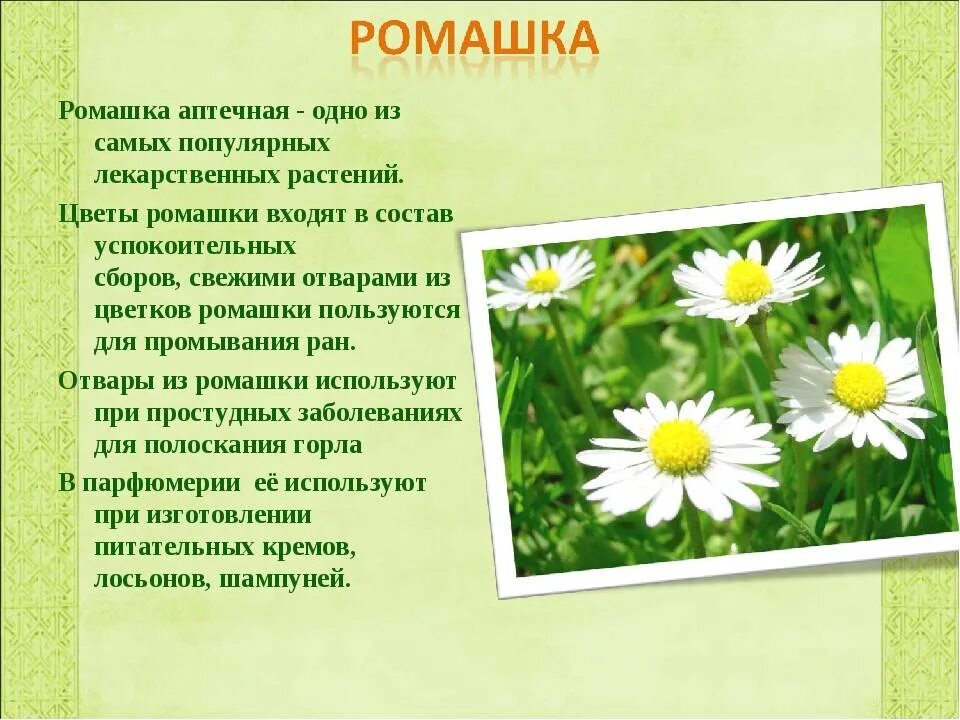 РОМАШКА

Ромашка аптечная - одно из самых популярных лекарственных растений.

Цветы ромашки входят в состав успокоительных сборов, свежими отварами из цветков ромашки пользуются для промывания ран.

Отвары из ромашки используют при простудных заболеваниях для полоскания горла

В парфюмерии её используют при изготовлении питательных кремов, лосьонов, шампуней.